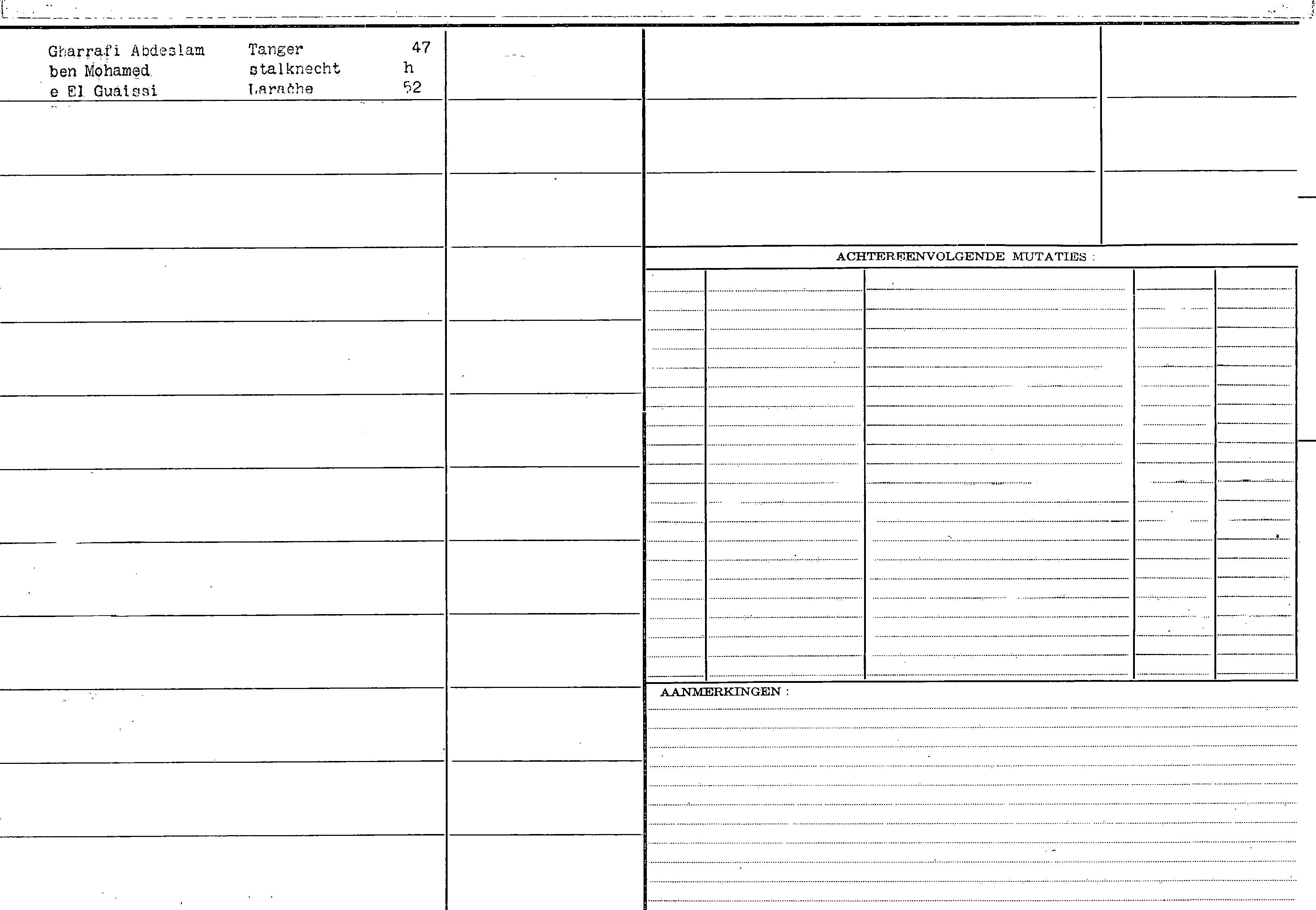 Gharrafi Abdeslam ben Mohamed e El Guaissi

Tanger stalknecht Larache

47 h 52

ACHTEREENVOLGENDE MUTATIES :

AANMERKINGEN :